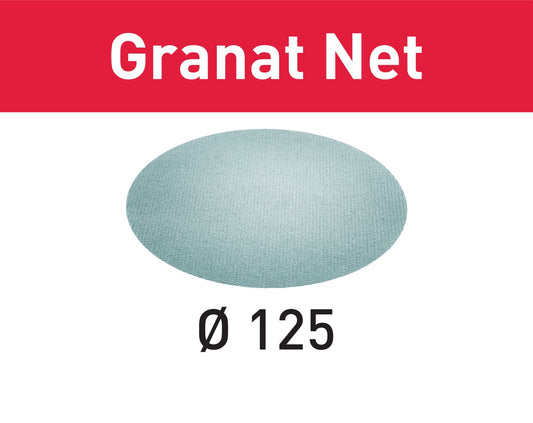 Granat Net

Ø 125